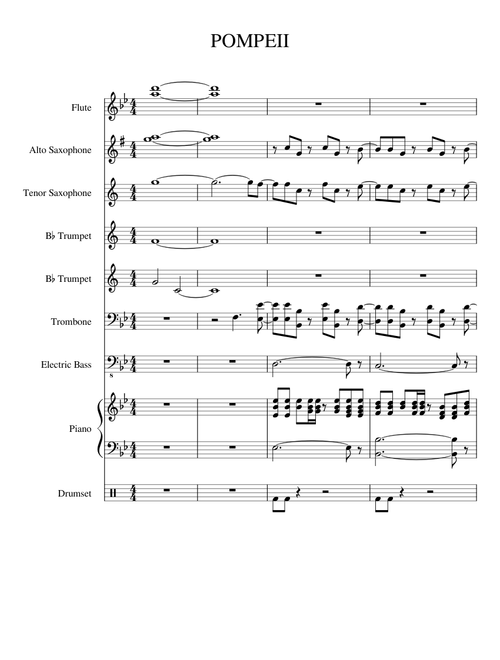 POMPEII

Flute

Alto Saxophone

Tenor Saxophone

B♭ Trumpet

B♭ Trumpet

Trombone

Electric Bass

Piano

Drumset